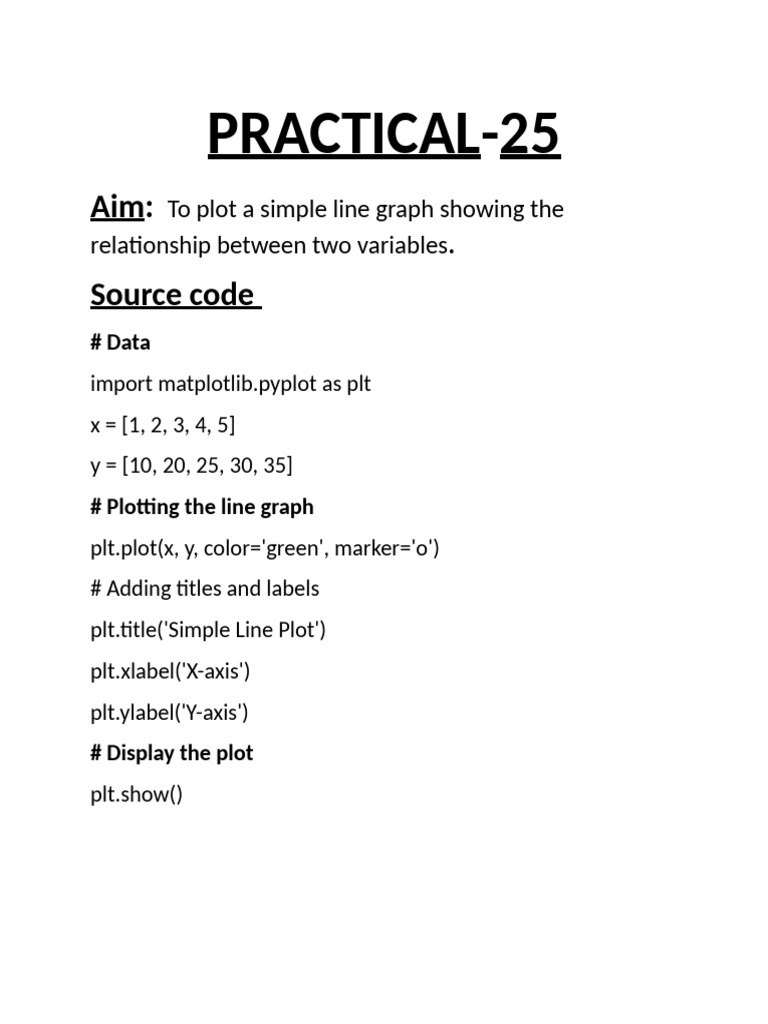 PRACTICAL-25

Aim: To plot a simple line graph showing the relationship between two variables.

Source code

# Data

import matplotlib.pyplot as plt

x = [1, 2, 3, 4, 5]

y = [10, 20, 25, 30, 35]

# Plotting the line graph

plt.plot(x, y, color='green', marker='o')

# Adding titles and labels

plt.title('Simple Line Plot')

plt.xlabel('X-axis')

plt.ylabel('Y-axis')

# Display the plot

plt.show()